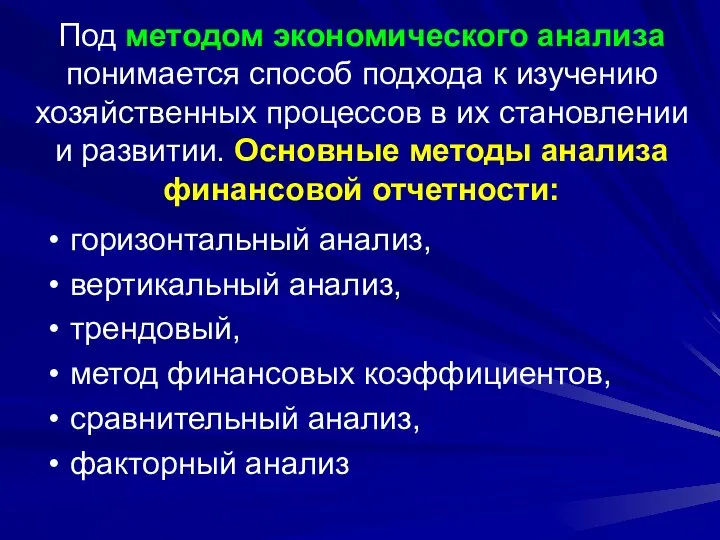 Под методом экономического анализа понимается способ подхода к изучению хозяйственных процессов в их становлении и развитии. Основные методы анализа финансовой отчетности:

• горизонтальный анализ,
• вертикальный анализ,
• трендовый,
• метод финансовых коэффициентов,
• сравнительный анализ,
• факторный анализ